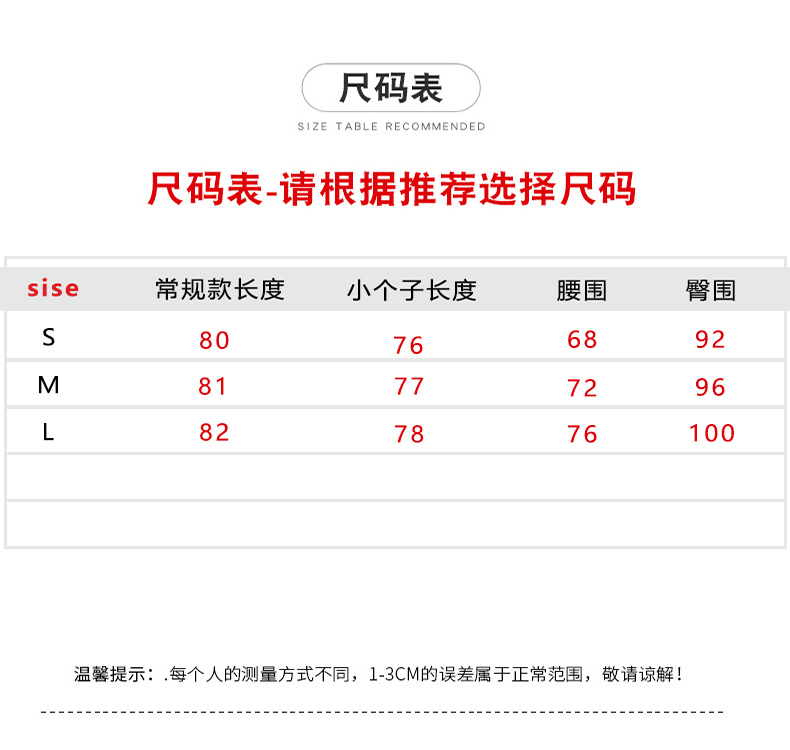 尺码表

SIZE TABLE RECOMMENDED

尺码表-请根据推荐选择尺码

| sise | 常规款长度 | 小个子长度 | 腰围 | 臀围 |
|---|---|---|---|---|
| S | 80 | 76 | 68 | 92 |
| M | 81 | 77 | 72 | 96 |
| L | 82 | 78 | 76 | 100 |
| | | | | |
| | | | | |

温馨提示：.每个人的测量方式不同，1-3CM的误差属于正常范围，敬请谅解！